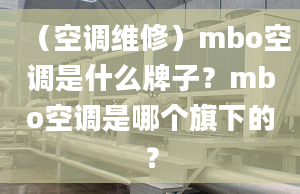 （空调维修）mbo空调是什么牌子？mbo空调是哪个旗下的？